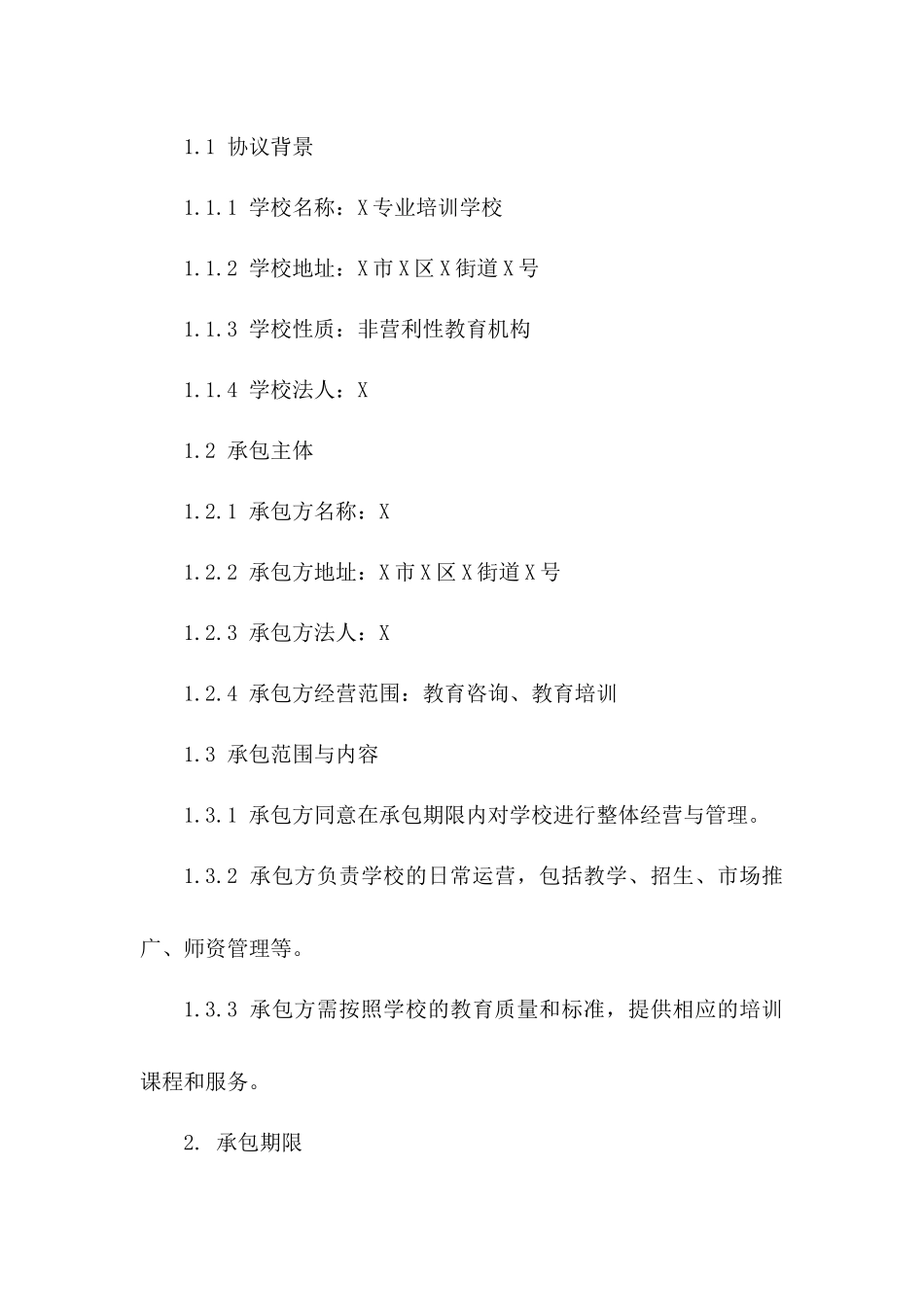 1.1 协议背景

1.1.1 学校名称：X专业培训学校

1.1.2 学校地址：X市X区X街道X号

1.1.3 学校性质：非营利性教育机构

1.1.4 学校法人：X

1.2 承包主体

1.2.1 承包方名称：X

1.2.2 承包方地址：X市X区X街道X号

1.2.3 承包方法人：X

1.2.4 承包方经营范围：教育咨询、教育培训

1.3 承包范围与内容

1.3.1 承包方同意在承包期限内对学校进行整体经营与管理。

1.3.2 承包方负责学校的日常运营，包括教学、招生、市场推广、师资管理等。

1.3.3 承包方需按照学校的教育质量和标准，提供相应的培训课程和服务。

2. 承包期限